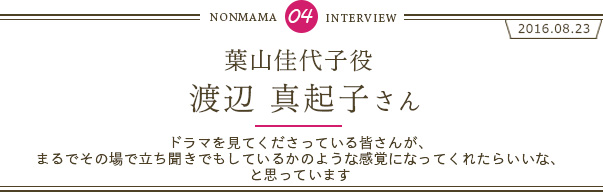 NONMAMA 04 INTERVIEW

2016.08.23

葉山佳代子役
渡辺 真起子さん

ドラマを見てくださっている皆さんが、
まるでその場で立ち聞きでもしているかのような感覚になってくれたらいいな、
と思っています